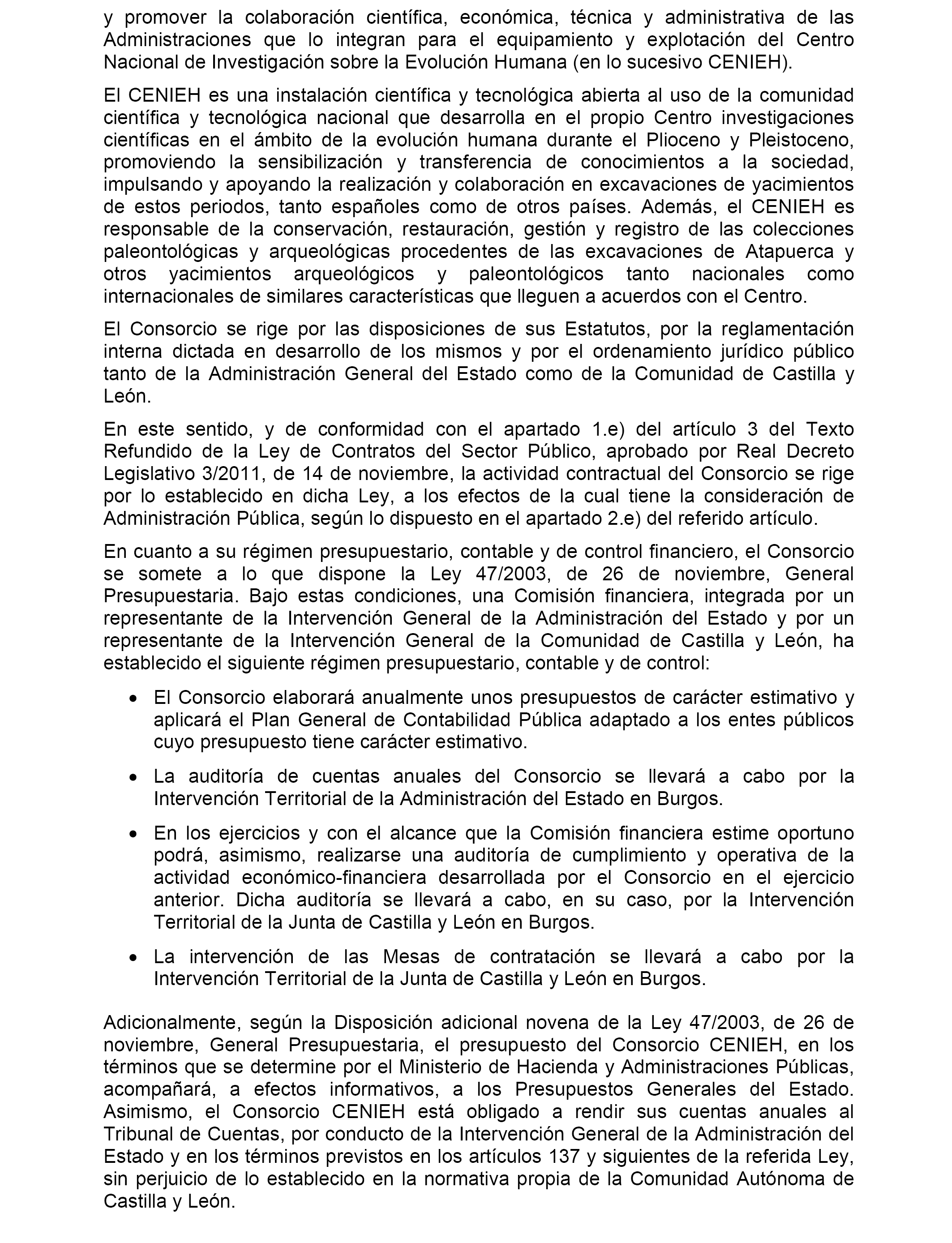 y promover la colaboración científica, económica, técnica y administrativa de las Administraciones que lo integran para el equipamiento y explotación del Centro Nacional de Investigación sobre la Evolución Humana (en lo sucesivo CENIEH).

El CENIEH es una instalación científica y tecnológica abierta al uso de la comunidad científica y tecnológica nacional que desarrolla en el propio Centro investigaciones científicas en el ámbito de la evolución humana durante el Plioceno y Pleistoceno, promoviendo la sensibilización y transferencia de conocimientos a la sociedad, impulsando y apoyando la realización y colaboración en excavaciones de yacimientos de estos periodos, tanto españoles como de otros países. Además, el CENIEH es responsable de la conservación, restauración, gestión y registro de las colecciones paleontológicas y arqueológicas procedentes de las excavaciones de Atapuerca y otros yacimientos arqueológicos y paleontológicos tanto nacionales como internacionales de similares características que lleguen a acuerdos con el Centro.

El Consorcio se rige por las disposiciones de sus Estatutos, por la reglamentación interna dictada en desarrollo de los mismos y por el ordenamiento jurídico público tanto de la Administración General del Estado como de la Comunidad de Castilla y León.

En este sentido, y de conformidad con el apartado 1.e) del artículo 3 del Texto Refundido de la Ley de Contratos del Sector Público, aprobado por Real Decreto Legislativo 3/2011, de 14 de noviembre, la actividad contractual del Consorcio se rige por lo establecido en dicha Ley, a los efectos de la cual tiene la consideración de Administración Pública, según lo dispuesto en el apartado 2.e) del referido artículo.

En cuanto a su régimen presupuestario, contable y de control financiero, el Consorcio se somete a lo que dispone la Ley 47/2003, de 26 de noviembre, General Presupuestaria. Bajo estas condiciones, una Comisión financiera, integrada por un representante de la Intervención General de la Administración del Estado y por un representante de la Intervención General de la Comunidad de Castilla y León, ha establecido el siguiente régimen presupuestario, contable y de control:

• El Consorcio elaborará anualmente unos presupuestos de carácter estimativo y aplicará el Plan General de Contabilidad Pública adaptado a los entes públicos cuyo presupuesto tiene carácter estimativo.

• La auditoría de cuentas anuales del Consorcio se llevará a cabo por la Intervención Territorial de la Administración del Estado en Burgos.

• En los ejercicios y con el alcance que la Comisión financiera estime oportuno podrá, asimismo, realizarse una auditoría de cumplimiento y operativa de la actividad económico-financiera desarrollada por el Consorcio en el ejercicio anterior. Dicha auditoría se llevará a cabo, en su caso, por la Intervención Territorial de la Junta de Castilla y León en Burgos.

• La intervención de las Mesas de contratación se llevará a cabo por la Intervención Territorial de la Junta de Castilla y León en Burgos.

Adicionalmente, según la Disposición adicional novena de la Ley 47/2003, de 26 de noviembre, General Presupuestaria, el presupuesto del Consorcio CENIEH, en los términos que se determine por el Ministerio de Hacienda y Administraciones Públicas, acompañará, a efectos informativos, a los Presupuestos Generales del Estado. Asimismo, el Consorcio CENIEH está obligado a rendir sus cuentas anuales al Tribunal de Cuentas, por conducto de la Intervención General de la Administración del Estado y en los términos previstos en los artículos 137 y siguientes de la referida Ley, sin perjuicio de lo establecido en la normativa propia de la Comunidad Autónoma de Castilla y León.